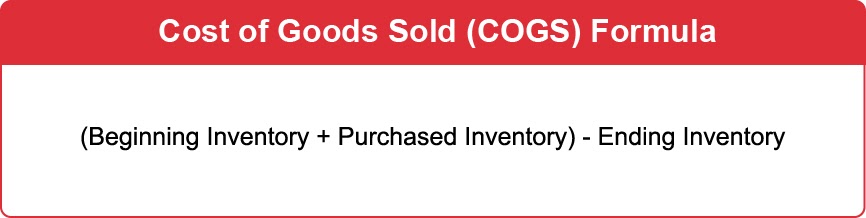 Cost of Goods Sold (COGS) Formula

(Beginning Inventory + Purchased Inventory) - Ending Inventory